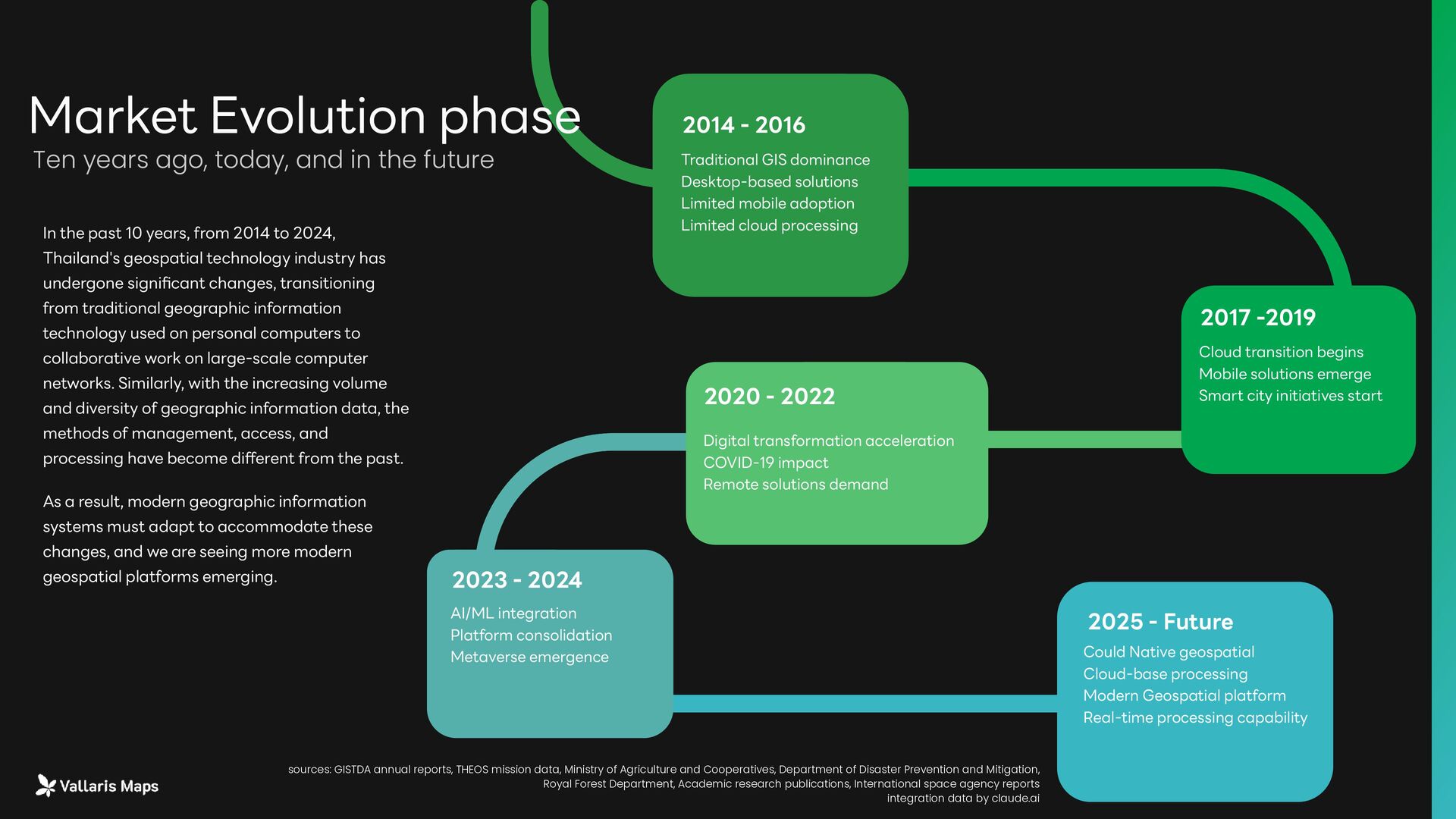 Market Evolution phase
Ten years ago, today, and in the future

In the past 10 years, from 2014 to 2024, Thailand's geospatial technology industry has undergone significant changes, transitioning from traditional geographic information technology used on personal computers to collaborative work on large-scale computer networks. Similarly, with the increasing volume and diversity of geographic information data, the methods of management, access, and processing have become different from the past.

As a result, modern geographic information systems must adapt to accommodate these changes, and we are seeing more modern geospatial platforms emerging.

2014 - 2016
Traditional GIS dominance
Desktop-based solutions
Limited mobile adoption
Limited cloud processing

2017 -2019
Cloud transition begins
Mobile solutions emerge
Smart city initiatives start

2020 - 2022
Digital transformation acceleration
COVID-19 impact
Remote solutions demand

2023 - 2024
AI/ML integration
Platform consolidation
Metaverse emergence

2025 - Future
Could Native geospatial
Cloud-base processing
Modern Geospatial platform
Real-time processing capability

Vallaris Maps

sources: GISTDA annual reports, THEOS mission data, Ministry of Agriculture and Cooperatives, Department of Disaster Prevention and Mitigation, Royal Forest Department, Academic research publications, International space agency reports integration data by claude.ai